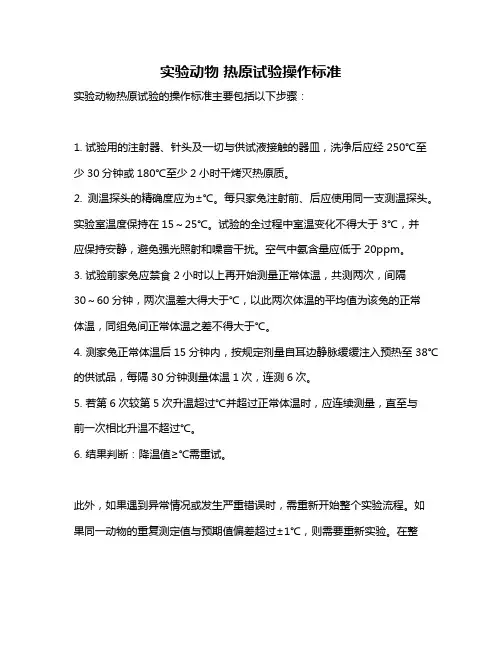 实验动物 热原试验操作标准

实验动物热原试验的操作标准主要包括以下步骤：

1. 试验用的注射器、针头及一切与供试液接触的器皿，洗净后应经 250°C至少 30 分钟或 180°C至少 2 小时干烤灭热原质。

2. 测温探头的精确度应为±°C。每只家兔注射前、后应使用同一支测温探头。实验室温度保持在 15～25°C。试验的全过程中室温变化不得大于 3°C，并应保持安静，避免强光照射和噪音干扰。空气中氨含量应低于 20ppm。

3. 试验前家兔应禁食 2 小时以上再开始测量正常体温，共测两次，间隔 30～60 分钟，两次温差大得大于°C，以此两次体温的平均值为该兔的正常体温，同组兔间正常体温之差不得大于°C。

4. 测家兔正常体温后 15 分钟内，按规定剂量自耳边静脉缓缓注入预热至 38°C的供试品，每隔 30 分钟测量体温 1 次，连测 6 次。

5. 若第 6 次较第 5 次升温超过°C并超过正常体温时，应连续测量，直至与前一次相比升温不超过°C。

6. 结果判断：降温值≥°C需重试。

此外，如果遇到异常情况或发生严重错误时，需重新开始整个实验流程。如果同一动物的重复测定值与预期值偏差超过±1°C，则需要重新实验。在整